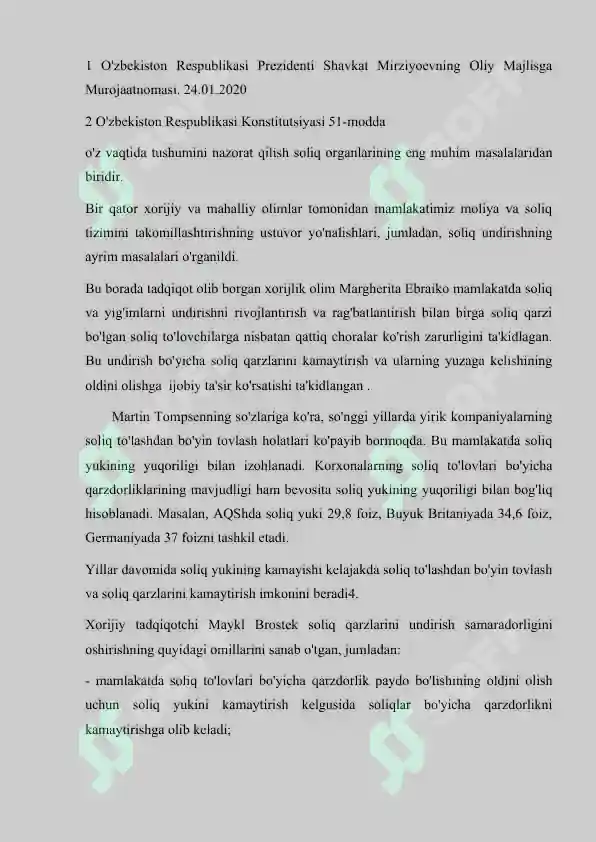 1 O'zbekiston Respublikasi Prezidenti Shavkat Mirziyoevning Oliy Majlisga Murojaatnomasi. 24.01.2020

2 O'zbekiston Respublikasi Konstitutsiyasi 51-modda

o'z vaqtida tushumini nazorat qilish soliq organlarining eng muhim masalalaridan biridir.

Bir qator xorijiy va mahalliy olimlar tomonidan mamlakatimiz moliya va soliq tizimini takomillashtirishning ustuvor yo'nalishlari, jumladan, soliq undirishning ayrim masalalari o'rganildi.

Bu borada tadqiqot olib borgan xorijlik olim Margherita Ebraiko mamlakatda soliq va yig'imlarni undirishni rivojlantirish va rag'batlantirish bilan birga soliq qarzi bo'lgan soliq to'lovchilarga nisbatan qattiq choralar ko'rish zarurligini ta'kidlagan. Bu undirish bo'yicha soliq qarzlarini kamaytirish va ularning yuzaga kelishining oldini olishga ijobiy ta'sir ko'rsatishi ta'kidlangan .

Martin Tompsenning so'zlariga ko'ra, so'nggi yillarda yirik kompaniyalarning soliq to'lashdan bo'yin tovlash holatlari ko'payib bormoqda. Bu mamlakatda soliq yukining yuqoriligi bilan izohlanadi. Korxonalarning soliq to'lovlari bo'yicha qarzdorliklarining mavjudligi ham bevosita soliq yukining yuqoriligi bilan bog'liq hisoblanadi. Masalan, AQShda soliq yuki 29,8 foiz, Buyuk Britaniyada 34,6 foiz, Germaniyada 37 foizni tashkil etadi.

Yillar davomida soliq yukining kamayishi kelajakda soliq to'lashdan bo'yin tovlash va soliq qarzlarini kamaytirish imkonini beradi4.

Xorijiy tadqiqotchi Maykl Brostek soliq qarzlarini undirish samaradorligini oshirishning quyidagi omillarini sanab o'tgan, jumladan:

- mamlakatda soliq to'lovlari bo'yicha qarzdorlik paydo bo'lishining oldini olish uchun soliq yukini kamaytirish kelgusida soliqlar bo'yicha qarzdorlikni kamaytirishga olib keladi;